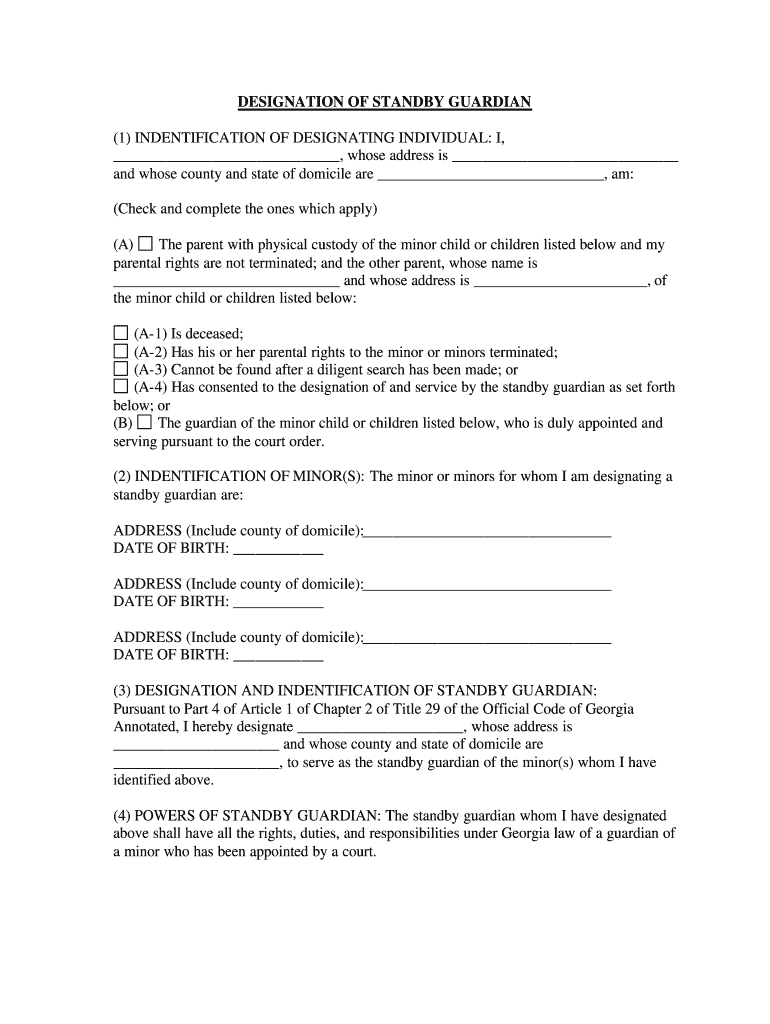 DESIGNATION OF STANDBY GUARDIAN

(1) INDENTIFICATION OF DESIGNATING INDIVIDUAL: I, ______________________________, whose address is ______________________________ and whose county and state of domicile are ______________________________, am:

(Check and complete the ones which apply)

(A) ☐ The parent with physical custody of the minor child or children listed below and my parental rights are not terminated; and the other parent, whose name is ______________________________ and whose address is ______________________, of the minor child or children listed below:

☐ (A-1) Is deceased;
☐ (A-2) Has his or her parental rights to the minor or minors terminated;
☐ (A-3) Cannot be found after a diligent search has been made; or
☐ (A-4) Has consented to the designation of and service by the standby guardian as set forth below; or
(B) ☐ The guardian of the minor child or children listed below, who is duly appointed and serving pursuant to the court order.

(2) INDENTIFICATION OF MINOR(S): The minor or minors for whom I am designating a standby guardian are:

ADDRESS (Include county of domicile):________________________________
DATE OF BIRTH: ____________

ADDRESS (Include county of domicile):________________________________
DATE OF BIRTH: ____________

ADDRESS (Include county of domicile):________________________________
DATE OF BIRTH: ____________

(3) DESIGNATION AND INDENTIFICATION OF STANDBY GUARDIAN:
Pursuant to Part 4 of Article 1 of Chapter 2 of Title 29 of the Official Code of Georgia Annotated, I hereby designate ______________________, whose address is ______________________ and whose county and state of domicile are ______________________, to serve as the standby guardian of the minor(s) whom I have identified above.

(4) POWERS OF STANDBY GUARDIAN: The standby guardian whom I have designated above shall have all the rights, duties, and responsibilities under Georgia law of a guardian of a minor who has been appointed by a court.